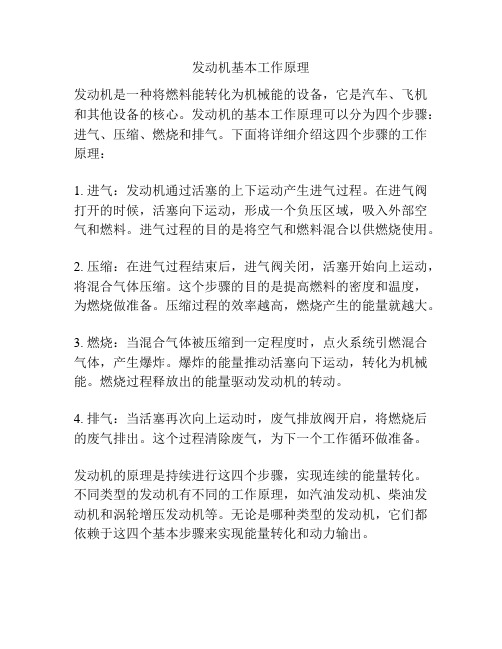 发动机基本工作原理

发动机是一种将燃料能转化为机械能的设备，它是汽车、飞机和其他设备的核心。发动机的基本工作原理可以分为四个步骤：进气、压缩、燃烧和排气。下面将详细介绍这四个步骤的工作原理：

1. 进气：发动机通过活塞的上下运动产生进气过程。在进气阀打开的时候，活塞向下运动，形成一个负压区域，吸入外部空气和燃料。进气过程的目的是将空气和燃料混合以供燃烧使用。

2. 压缩：在进气过程结束后，进气阀关闭，活塞开始向上运动，将混合气体压缩。这个步骤的目的是提高燃料的密度和温度，为燃烧做准备。压缩过程的效率越高，燃烧产生的能量就越大。

3. 燃烧：当混合气体被压缩到一定程度时，点火系统引燃混合气体，产生爆炸。爆炸的能量推动活塞向下运动，转化为机械能。燃烧过程释放出的能量驱动发动机的转动。

4. 排气：当活塞再次向上运动时，废气排放阀开启，将燃烧后的废气排出。这个过程清除废气，为下一个工作循环做准备。

发动机的原理是持续进行这四个步骤，实现连续的能量转化。不同类型的发动机有不同的工作原理，如汽油发动机、柴油发动机和涡轮增压发动机等。无论是哪种类型的发动机，它们都依赖于这四个基本步骤来实现能量转化和动力输出。